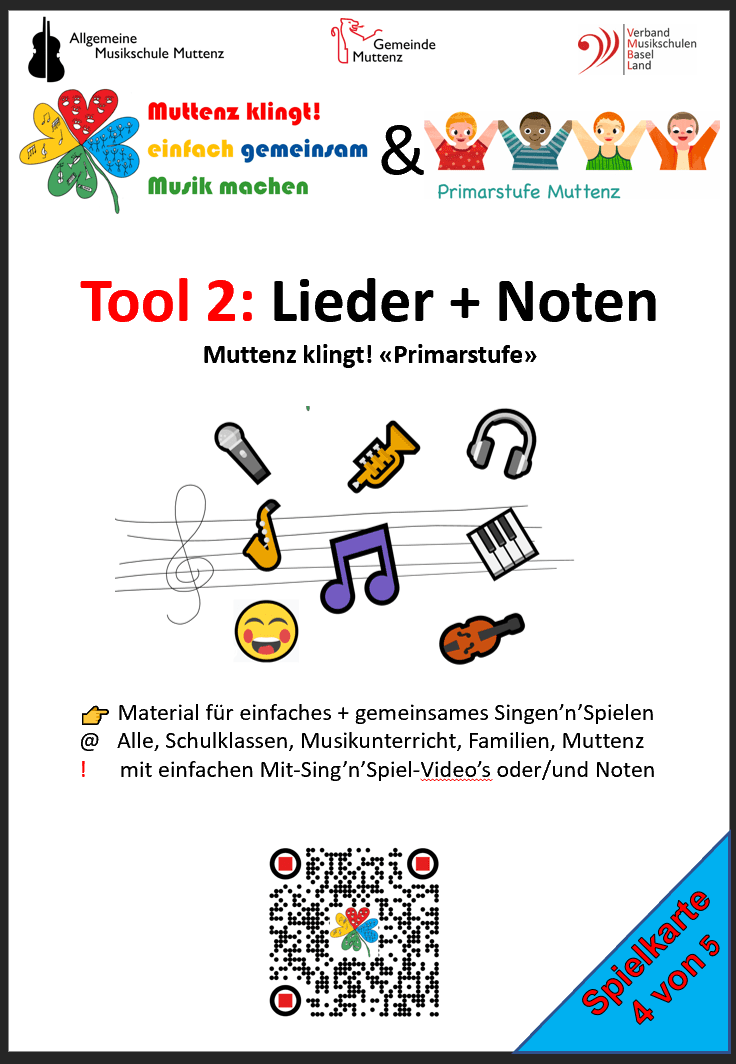 Allgemeine Musikschule Muttenz

Gemeinde Muttenz

Verband Musikschulen Basel Land

Muttenz klingt!
einfach gemeinsam
Musik machen

&

Primarstufe Muttenz

Tool 2: Lieder + Noten

Muttenz klingt! «Primarstufe»

Material für einfaches + gemeinsames Singen'n'Spielen
@ Alle, Schulklassen, Musikunterricht, Familien, Muttenz
! mit einfachen Mit-Sing'n'Spiel-Video's oder/und Noten

Spielkarte 4 von 5